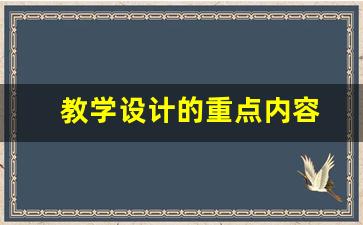 教学设计的重点内容